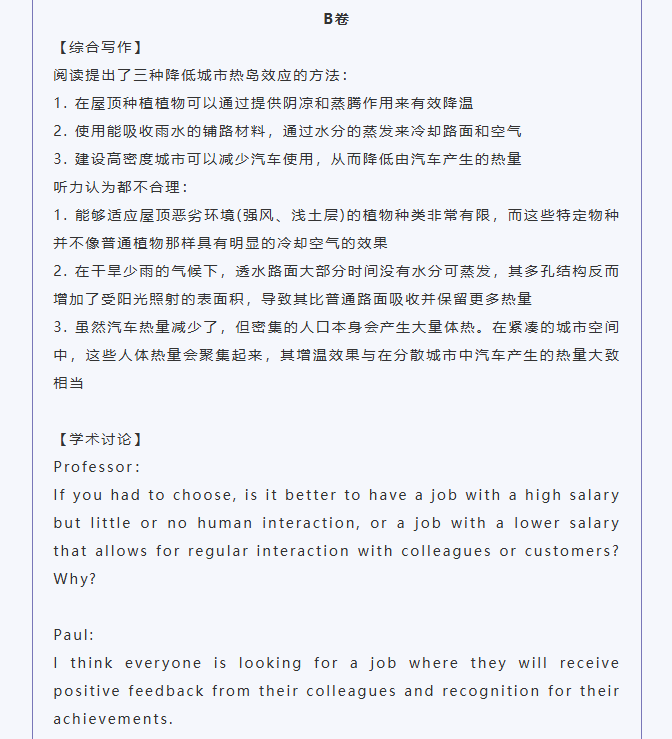 B卷

【综合写作】

阅读提出了三种降低城市热岛效应的方法：

1. 在屋顶种植植物可以通过提供阴凉和蒸腾作用来有效降温

2. 使用能吸收雨水的铺路材料，通过水分的蒸发来冷却路面和空气

3. 建设高密度城市可以减少汽车使用，从而降低由汽车产生的热量

听力认为都不合理：

1. 能够适应屋顶恶劣环境(强风、浅土层)的植物种类非常有限，而这些特定物种并不像普通植物那样具有明显的冷却空气的效果

2. 在干旱少雨的气候下，透水路面大部分时间没有水分可蒸发，其多孔结构反而增加了受阳光照射的表面积，导致其比普通路面吸收并保留更多热量

3. 虽然汽车热量减少了，但密集的人口本身会产生大量体热。在紧凑的城市空间中，这些人体热量会聚集起来，其增温效果与在分散城市中汽车产生的热量大致相当

【学术讨论】

Professor:

If you had to choose, is it better to have a job with a high salary but little or no human interaction, or a job with a lower salary that allows for regular interaction with colleagues or customers? Why?

Paul:

I think everyone is looking for a job where they will receive positive feedback from their colleagues and recognition for their achievements.